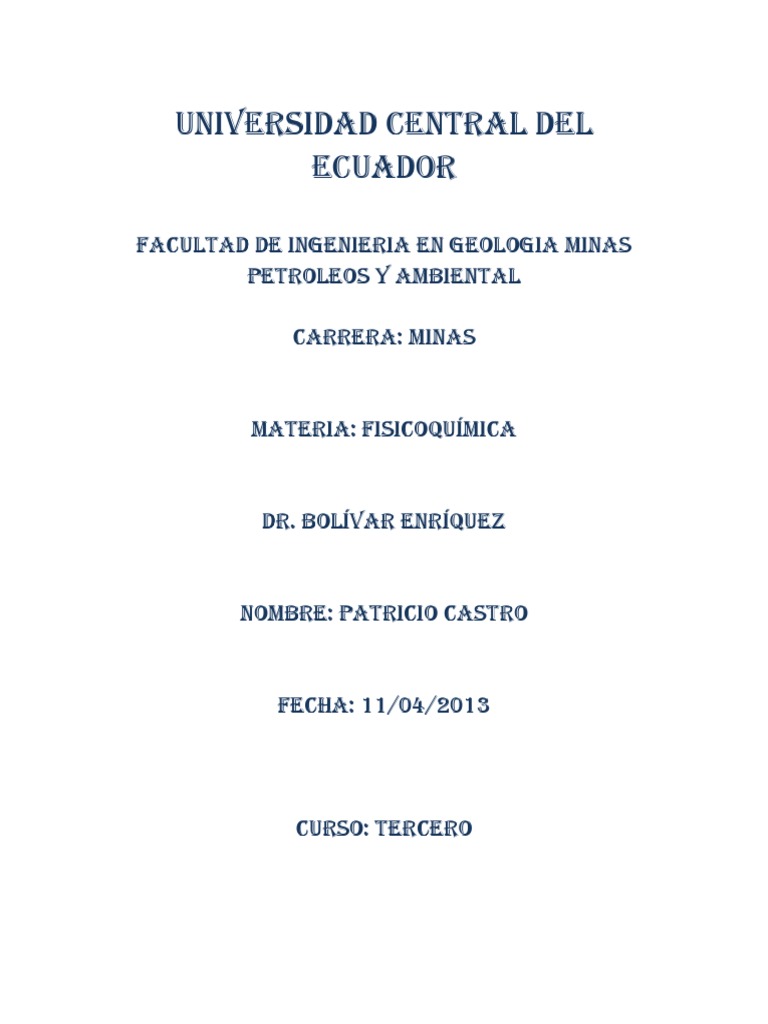 UNIVERSIDAD CENTRAL DEL ECUADOR

FACULTAD DE INGENIERIA EN GEOLOGIA MINAS PETROLEOS Y AMBIENTAL

CARRERA: MINAS

MATERIA: FISICOQUÍMICA

DR. BOLÍVAR ENRÍQUEZ

NOMBRE: PATRICIO CASTRO

FECHA: 11/04/2013

CURSO: TERCERO